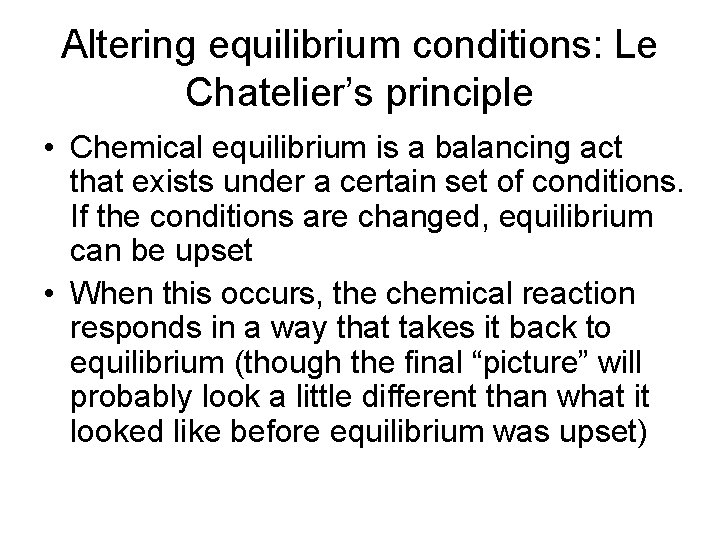 Altering equilibrium conditions: Le Chatelier’s principle

• Chemical equilibrium is a balancing act that exists under a certain set of conditions. If the conditions are changed, equilibrium can be upset

• When this occurs, the chemical reaction responds in a way that takes it back to equilibrium (though the final “picture” will probably look a little different than what it looked like before equilibrium was upset)